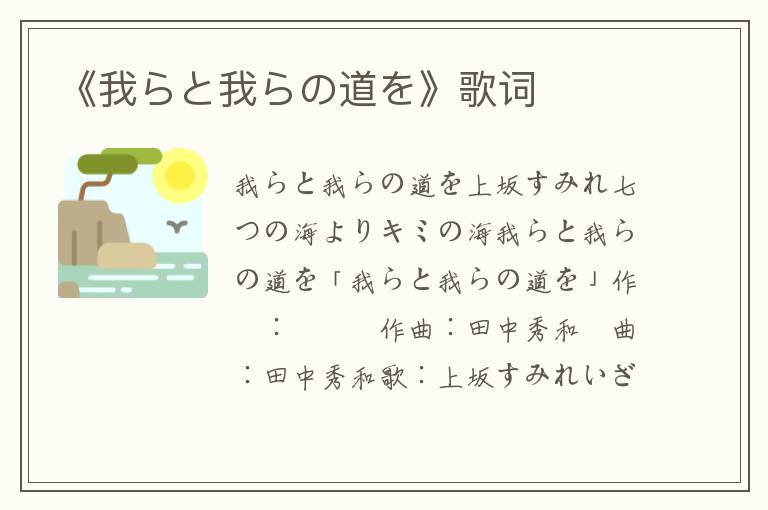 《我らと我らの道を》歌词

我らと我らの道を上坂すみれ七つの海よりキミの海我らと我らの道を「我らと我らの道を」作 ： 作曲：田中秀和 曲：田中秀和歌：上坂すみれいざ